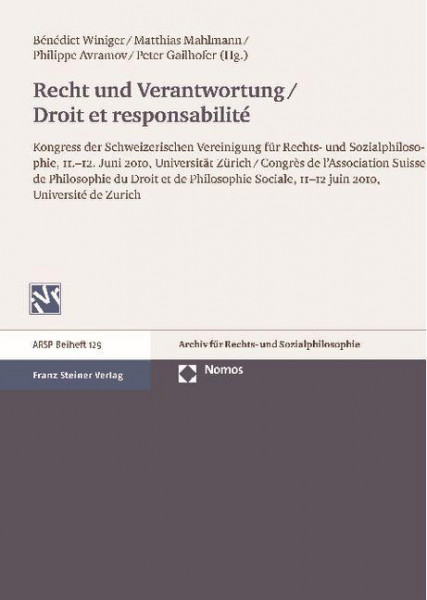 Bénédict Winiger / Matthias Mahlmann / Philippe Avramov / Peter Gailhofer (Hg.)

Recht und Verantwortung / Droit et responsabilité

Kongress der Schweizerischen Vereinigung für Rechts- und Sozialphilosophie, 11.–12. Juni 2010, Universität Zürich / Congrès de l'Association Suisse de Philosophie du Droit et de Philosophie Sociale, 11–12 juin 2010, Université de Zurich

ARSP Beiheft 129

Archiv für Rechts- und Sozialphilosophie

Franz Steiner Verlag

Nomos